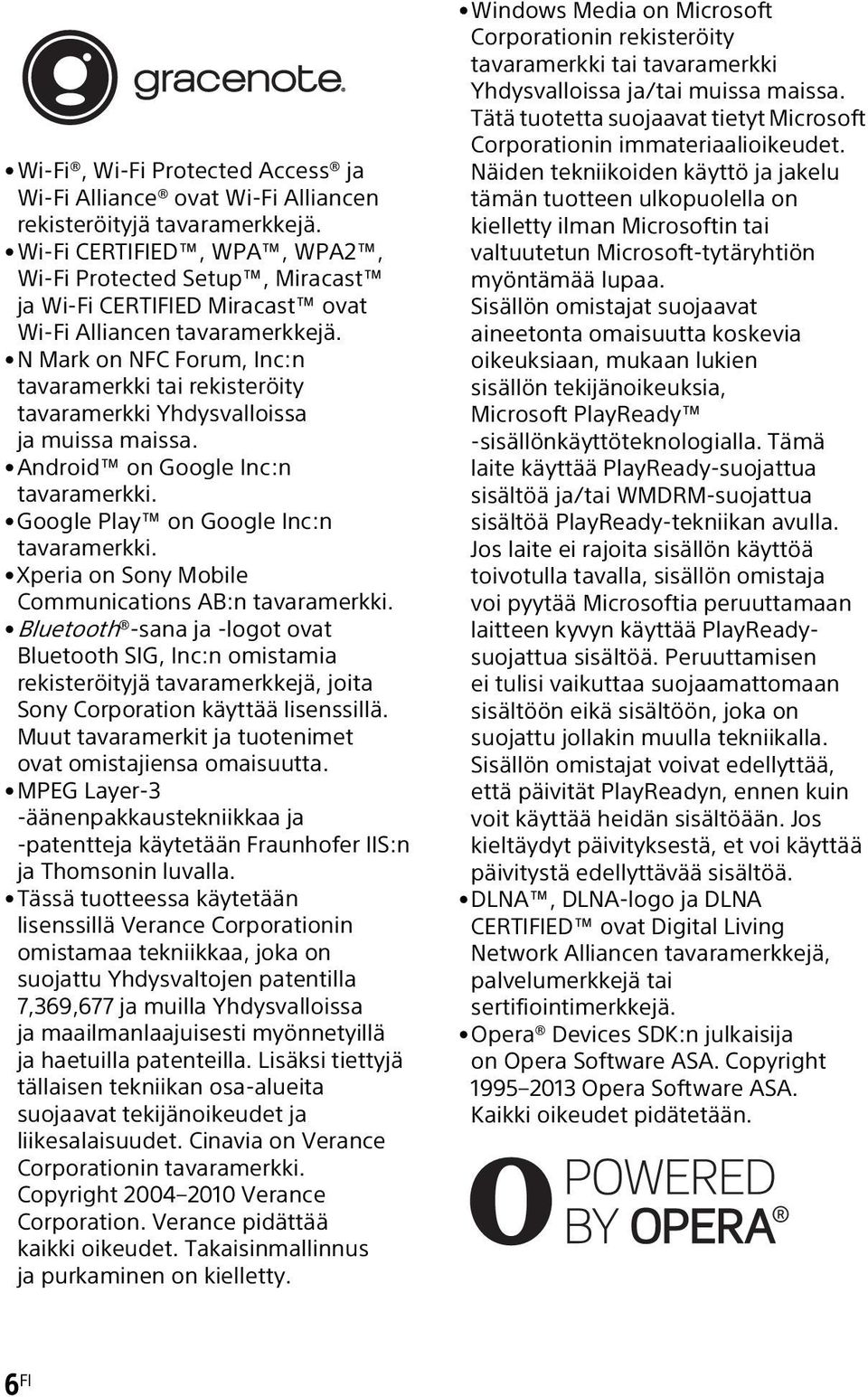 gracenote.

• Wi-Fi®, Wi-Fi Protected Access® ja Wi-Fi Alliance® ovat Wi-Fi Alliancen rekisteröityjä tavaramerkkejä.
• Wi-Fi CERTIFIED™, WPA™, WPA2™, Wi-Fi Protected Setup™, Miracast™ ja Wi-Fi CERTIFIED Miracast™ ovat Wi-Fi Alliancen tavaramerkkejä.
• N Mark on NFC Forum, Inc:n tavaramerkki tai rekisteröity tavaramerkki Yhdysvalloissa ja muissa maissa.
• Android™ on Google Inc:n tavaramerkki.
• Google Play™ on Google Inc:n tavaramerkki.
• Xperia on Sony Mobile Communications AB:n tavaramerkki.
• Bluetooth®-sana ja -logot ovat Bluetooth SIG, Inc:n omistamia rekisteröityjä tavaramerkkejä, joita Sony Corporation käyttää lisenssillä. Muut tavaramerkit ja tuotenimet ovat omistajiensa omaisuutta.
• MPEG Layer-3 -äänenpakkaustekniikkaa ja -patentteja käytetään Fraunhofer IIS:n ja Thomsonin luvalla.
• Tässä tuotteessa käytetään lisenssillä Verance Corporationin omistamaa tekniikkaa, joka on suojattu Yhdysvaltojen patentilla 7,369,677 ja muilla Yhdysvalloissa ja maailmanlaajuisesti myönnetyillä ja haetuilla patenteilla. Lisäksi tiettyjä tällaisen tekniikan osa-alueita suojaavat tekijänoikeudet ja liikesalaisuudet. Cinavia on Verance Corporationin tavaramerkki. Copyright 2004–2010 Verance Corporation. Verance pidättää kaikki oikeudet. Takaisinmallinnus ja purkaminen on kielletty.

• Windows Media on Microsoft Corporationin rekisteröity tavaramerkki tai tavaramerkki Yhdysvalloissa ja/tai muissa maissa. Tätä tuotetta suojaavat tietyt Microsoft Corporationin immateriaalioikeudet. Näiden tekniikoiden käyttö ja jakelu tämän tuotteen ulkopuolella on kielletty ilman Microsoftin tai valtuutetun Microsoft-tytäryhtiön myöntämää lupaa. Sisällön omistajat suojaavat aineetonta omaisuutta koskevia oikeuksiaan, mukaan lukien sisällön tekijänoikeuksia, Microsoft PlayReady™ -sisällönkäyttöteknologialla. Tämä laite käyttää PlayReady-suojattua sisältöä ja/tai WMDRM-suojattua sisältöä PlayReady-tekniikan avulla. Jos laite ei rajoita sisällön käyttöä toivotulla tavalla, sisällön omistaja voi pyytää Microsoftia peruuttamaan laitteen kyvyn käyttää PlayReady-suojattua sisältöä. Peruuttamisen ei tulisi vaikuttaa suojaamattomaan sisältöön eikä sisältöön, joka on suojattu jollakin muulla tekniikalla. Sisällön omistajat voivat edellyttää, että päivität PlayReadyn, ennen kuin voit käyttää heidän sisältöään. Jos kieltäydyt päivityksestä, et voi käyttää päivitystä edellyttävää sisältöä.
• DLNA™, DLNA-logo ja DLNA CERTIFIED™ ovat Digital Living Network Alliancen tavaramerkkejä, palvelumerkkejä tai sertifiointimerkkejä.
• Opera® Devices SDK:n julkaisija on Opera Software ASA. Copyright 1995–2013 Opera Software ASA. Kaikki oikeudet pidätetään.

POWERED BY OPERA®

6FI